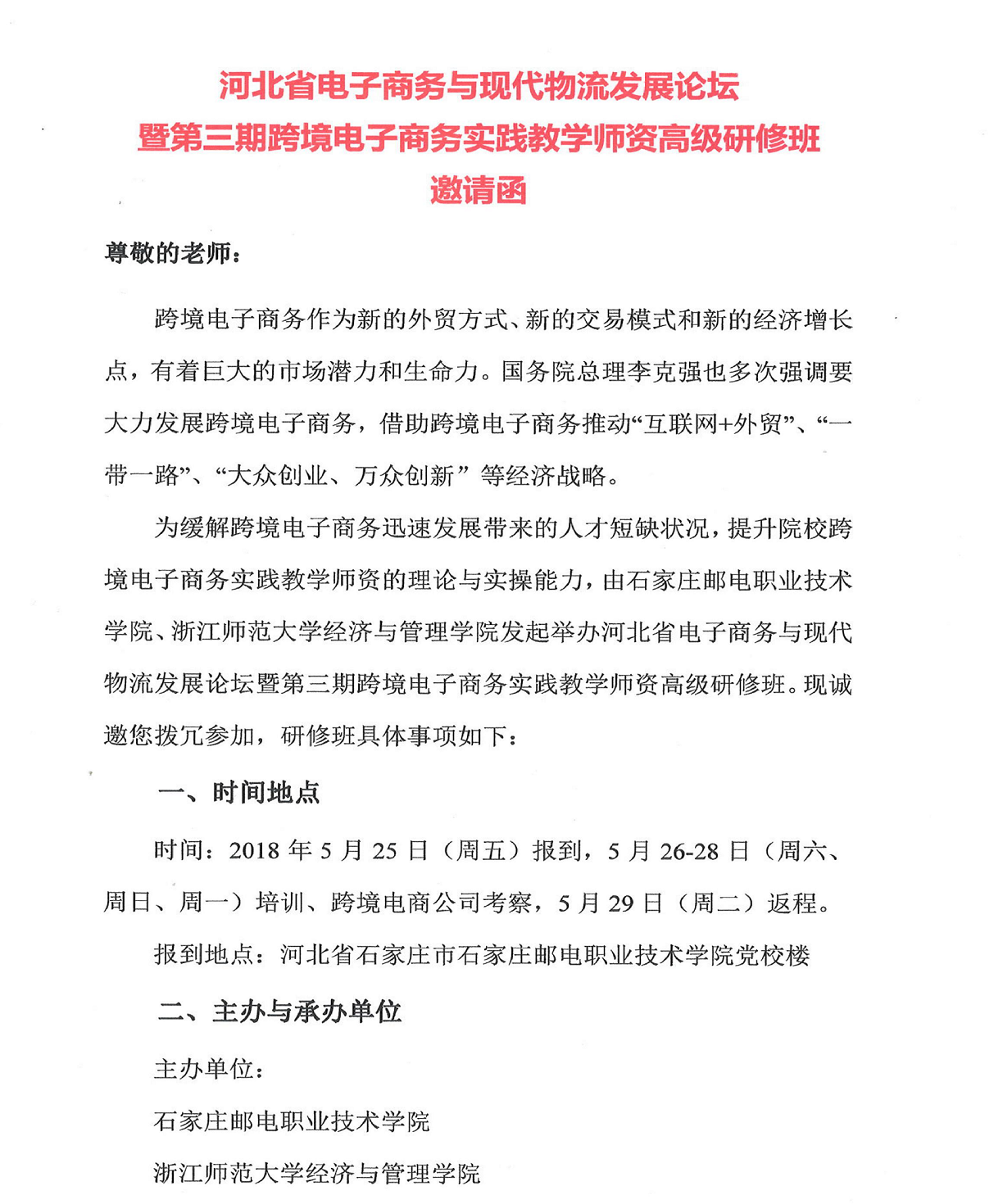 河北省电子商务与现代物流发展论坛
暨第三期跨境电子商务实践教学师资高级研修班
邀请函

尊敬的老师：

跨境电子商务作为新的外贸方式、新的交易模式和新的经济增长点，有着巨大的市场潜力和生命力。国务院总理李克强也多次强调要大力发展跨境电子商务，借助跨境电子商务推动“互联网+外贸”、“一带一路”、“大众创业、万众创新”等经济战略。

为缓解跨境电子商务迅速发展带来的人才短缺状况，提升院校跨境电子商务实践教学师资的理论与实操能力，由石家庄邮电职业技术学院、浙江师范大学经济与管理学院发起举办河北省电子商务与现代物流发展论坛暨第三期跨境电子商务实践教学师资高级研修班。现诚邀您拨冗参加，研修班具体事项如下：

一、时间地点

时间：2018 年 5 月 25 日（周五）报到，5 月 26-28 日（周六、周日、周一）培训、跨境电商公司考察，5 月 29 日（周二）返程。

报到地点：河北省石家庄市石家庄邮电职业技术学院党校楼

二、主办与承办单位

主办单位：

石家庄邮电职业技术学院

浙江师范大学经济与管理学院